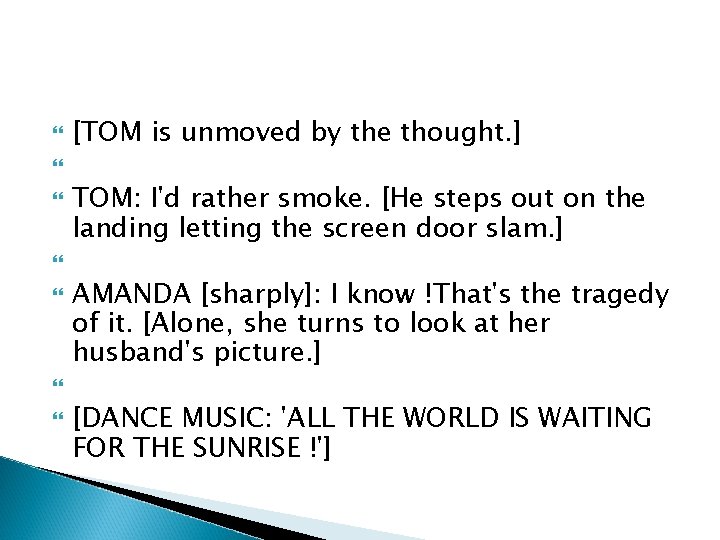 [TOM is unmoved by the thought.]

TOM: I'd rather smoke. [He steps out on the landing letting the screen door slam.]

AMANDA [sharply]: I know !That's the tragedy of it. [Alone, she turns to look at her husband's picture.]

[DANCE MUSIC: 'ALL THE WORLD IS WAITING FOR THE SUNRISE !']